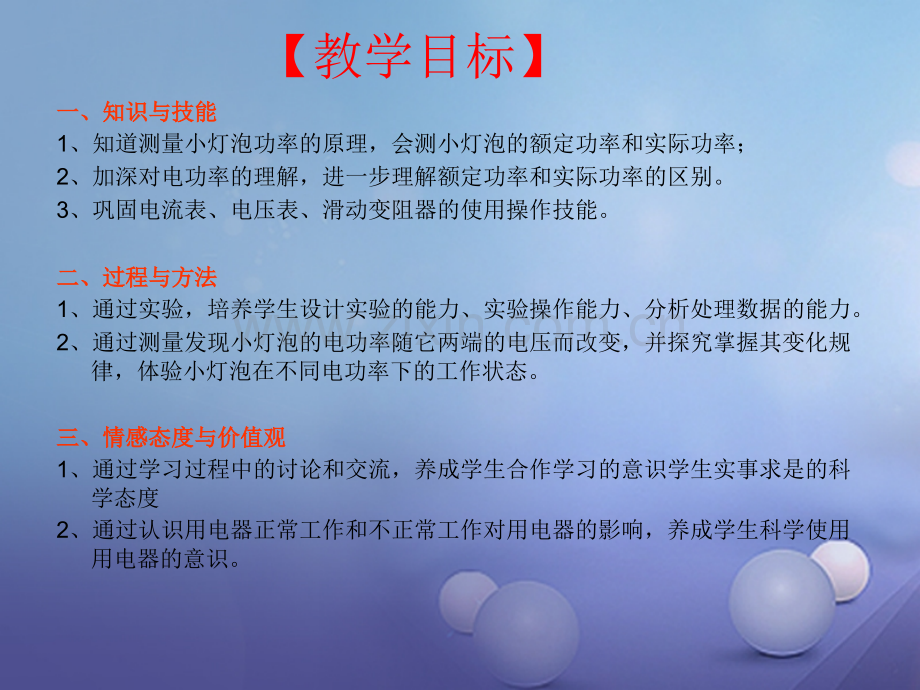 【教学目标】

一、知识与技能
1、知道测量小灯泡功率的原理，会测小灯泡的额定功率和实际功率；
2、加深对电功率的理解，进一步理解额定功率和实际功率的区别。
3、巩固电流表、电压表、滑动变阻器的使用操作技能。

二、过程与方法
1、通过实验，培养学生设计实验的能力、实验操作能力、分析处理数据的能力。
2、通过测量发现小灯泡的电功率随它两端的电压而改变，并探究掌握其变化规律，体验小灯泡在不同电功率下的工作状态。

三、情感态度与价值观
1、通过学习过程中的讨论和交流，养成学生合作学习的意识学生实事求是的科学态度
2、通过认识用电器正常工作和不正常工作对用电器的影响，养成学生科学使用用电器的意识。